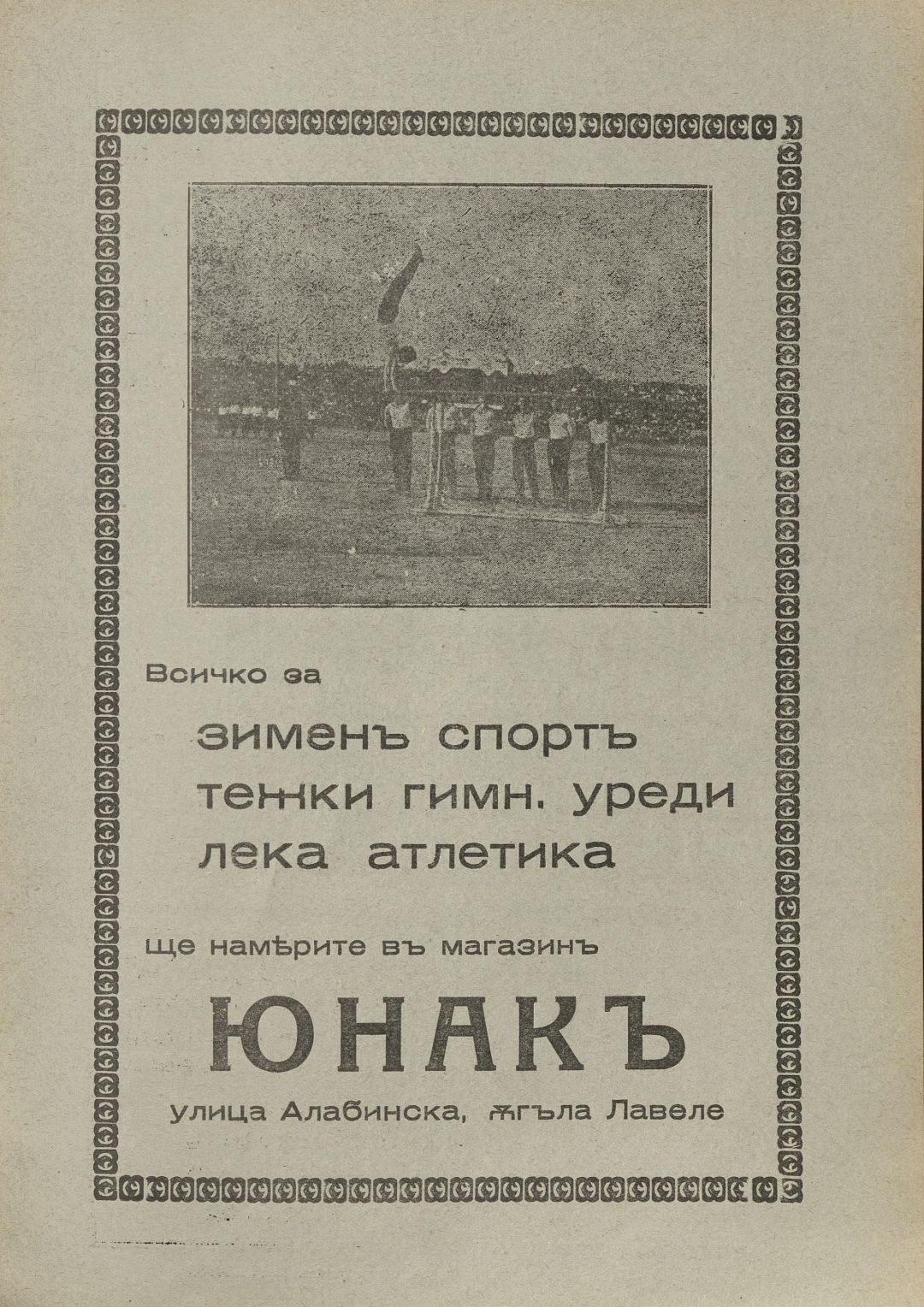 Всичко за

зименъ спортъ
тежки гимн. уреди
лека атлетика

ще намѣрите въ магазинъ

ЮНАКЪ

улица Алабинска, ѫгъла Лавеле